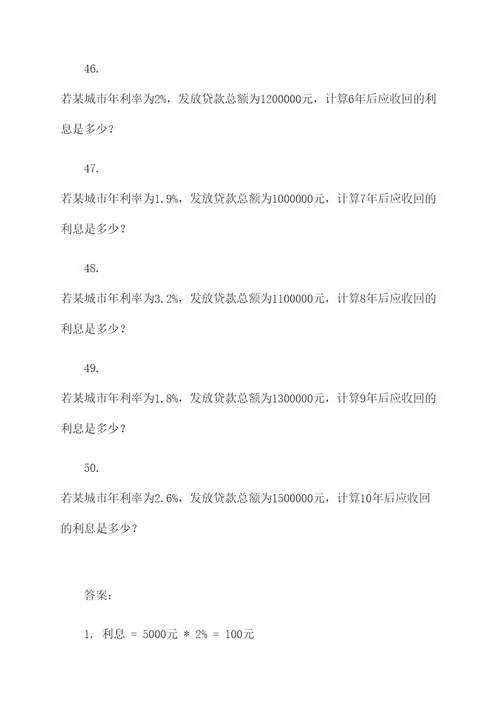 46.

若某城市年利率为2%，发放贷款总额为1200000元，计算6年后应收回的利息是多少？

47.

若某城市年利率为1.9%，发放贷款总额为1000000元，计算7年后应收回的利息是多少？

48.

若某城市年利率为3.2%，发放贷款总额为1100000元，计算8年后应收回的利息是多少？

49.

若某城市年利率为1.8%，发放贷款总额为1300000元，计算9年后应收回的利息是多少？

50.

若某城市年利率为2.6%，发放贷款总额为1500000元，计算10年后应收回的利息是多少？

答案：

1. 利息 = 5000元 * 2% = 100元